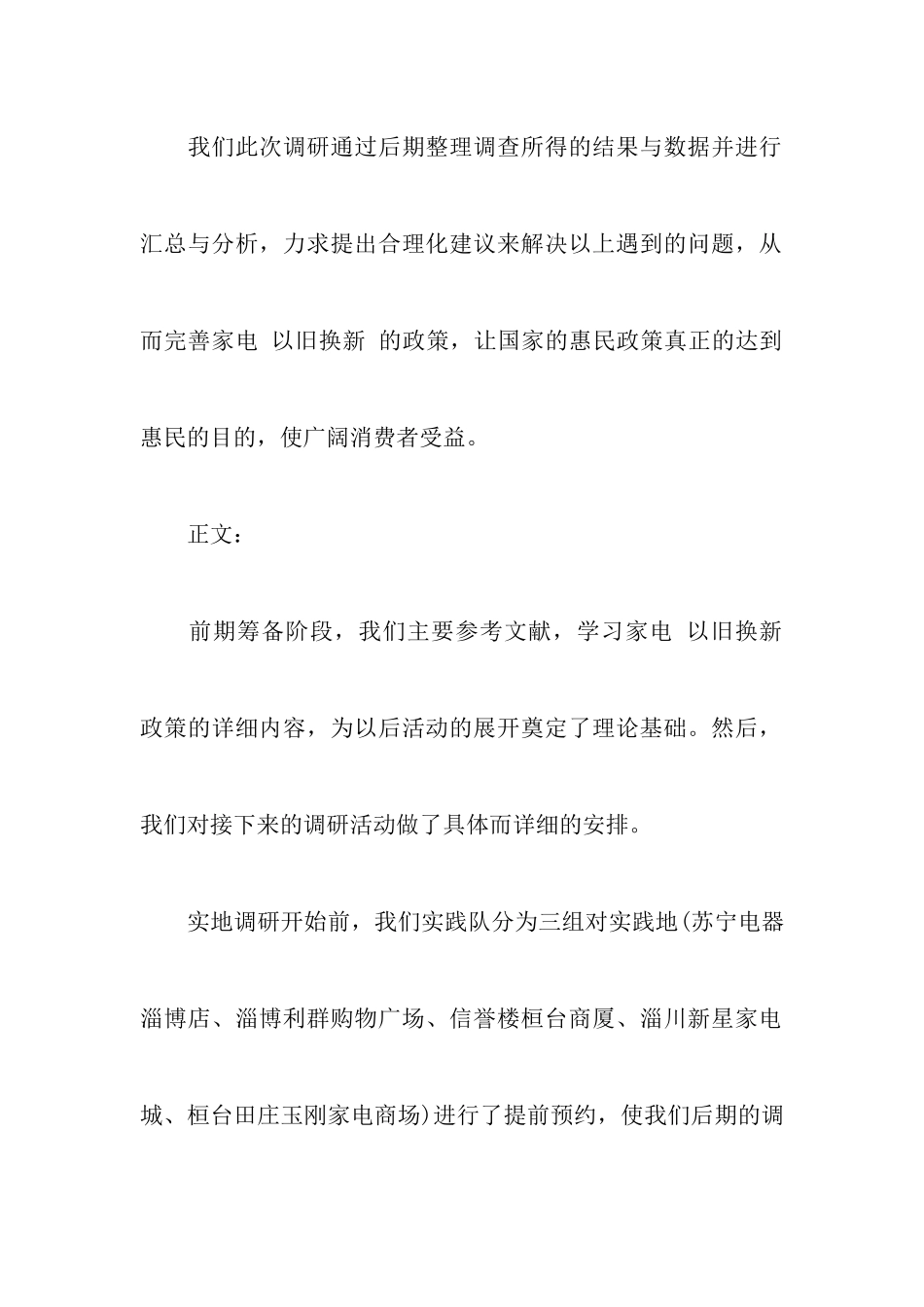 我们此次调研通过后期整理调查所得的结果与数据并进行汇总与分析，力求提出合理化建议来解决以上遇到的问题，从而完善家电 以旧换新 的政策，让国家的惠民政策真正的达到惠民的目的，使广阔消费者受益。

正文：

前期筹备阶段，我们主要参考文献，学习家电 以旧换新政策的详细内容，为以后活动的展开奠定了理论基础。然后，我们对接下来的调研活动做了具体而详细的安排。

实地调研开始前，我们实践队分为三组对实践地(苏宁电器淄博店、淄博利群购物广场、信誉楼桓台商厦、淄川新星家电城、桓台田庄玉刚家电商场)进行了提前预约，使我们后期的调